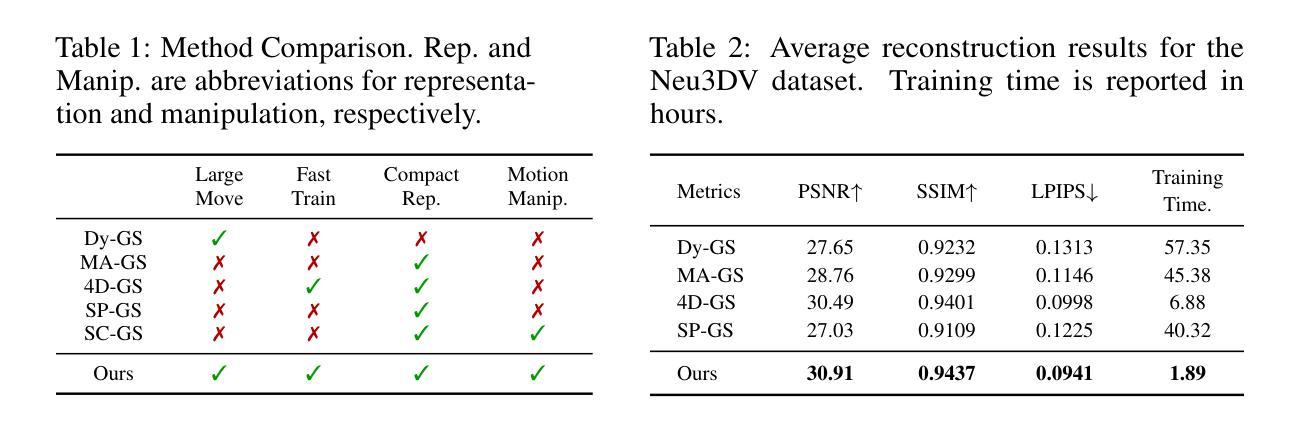 Table 1: Method Comparison. Rep. and Manip. are abbreviations for representation and manipulation, respectively.

|  | Large Move | Fast Train | Compact Rep. | Motion Manip. |
|---|---|---|---|---|
| Dy-GS | ✓ | ✗ | ✗ | ✗ |
| MA-GS | ✗ | ✗ | ✓ | ✗ |
| 4D-GS | ✗ | ✓ | ✓ | ✗ |
| SP-GS | ✗ | ✗ | ✓ | ✗ |
| SC-GS | ✗ | ✗ | ✓ | ✓ |
| Ours | ✓ | ✓ | ✓ | ✓ |

Table 2: Average reconstruction results for the Neu3DV dataset. Training time is reported in hours.

| Metrics | PSNR↑ | SSIM↑ | LPIPS↓ | Training Time. |
|---|---|---|---|---|
| Dy-GS | 27.65 | 0.9232 | 0.1313 | 57.35 |
| MA-GS | 28.76 | 0.9299 | 0.1146 | 45.38 |
| 4D-GS | 30.49 | 0.9401 | 0.0998 | 6.88 |
| SP-GS | 27.03 | 0.9109 | 0.1225 | 40.32 |
| Ours | 30.91 | 0.9437 | 0.0941 | 1.89 |